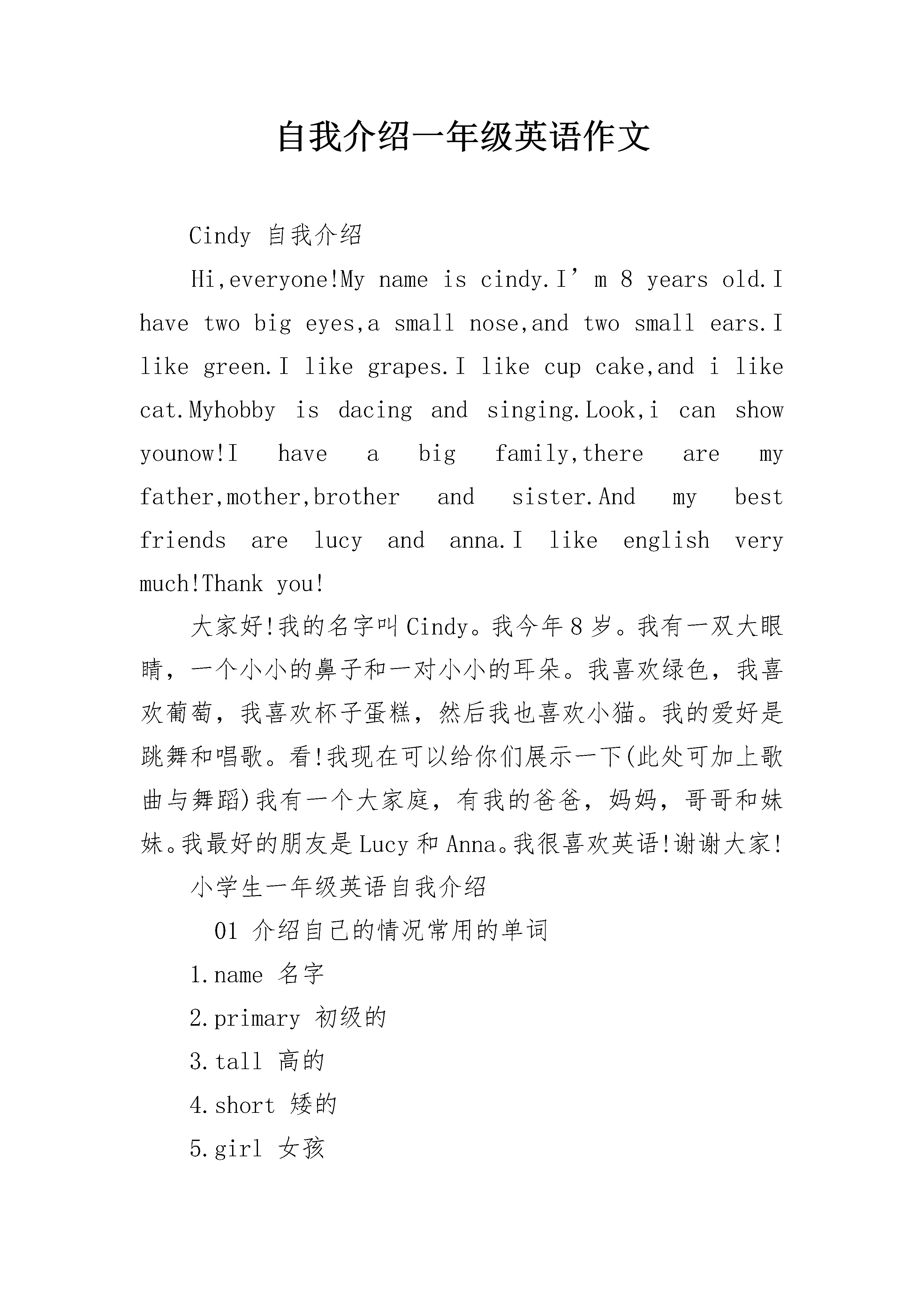 自我介绍一年级英语作文

Cindy 自我介绍

Hi,everyone!My name is cindy.I’m 8 years old.I have two big eyes,a small nose,and two small ears.I like green.I like grapes.I like cup cake,and i like cat.Myhobby is dacing and singing.Look,i can show younow!I have a big family,there are my father,mother,brother and sister.And my best friends are lucy and anna.I like english very much!Thank you!

大家好!我的名字叫Cindy。我今年8岁。我有一双大眼睛，一个小小的鼻子和一对小小的耳朵。我喜欢绿色，我喜欢葡萄，我喜欢杯子蛋糕，然后我也喜欢小猫。我的爱好是跳舞和唱歌。看!我现在可以给你们展示一下(此处可加上歌曲与舞蹈)我有一个大家庭，有我的爸爸，妈妈，哥哥和妹妹。我最好的朋友是Lucy和Anna。我很喜欢英语!谢谢大家!

小学生一年级英语自我介绍

01 介绍自己的情况常用的单词

1.name 名字

2.primary 初级的

3.tall 高的

4.short 矮的

5.girl 女孩